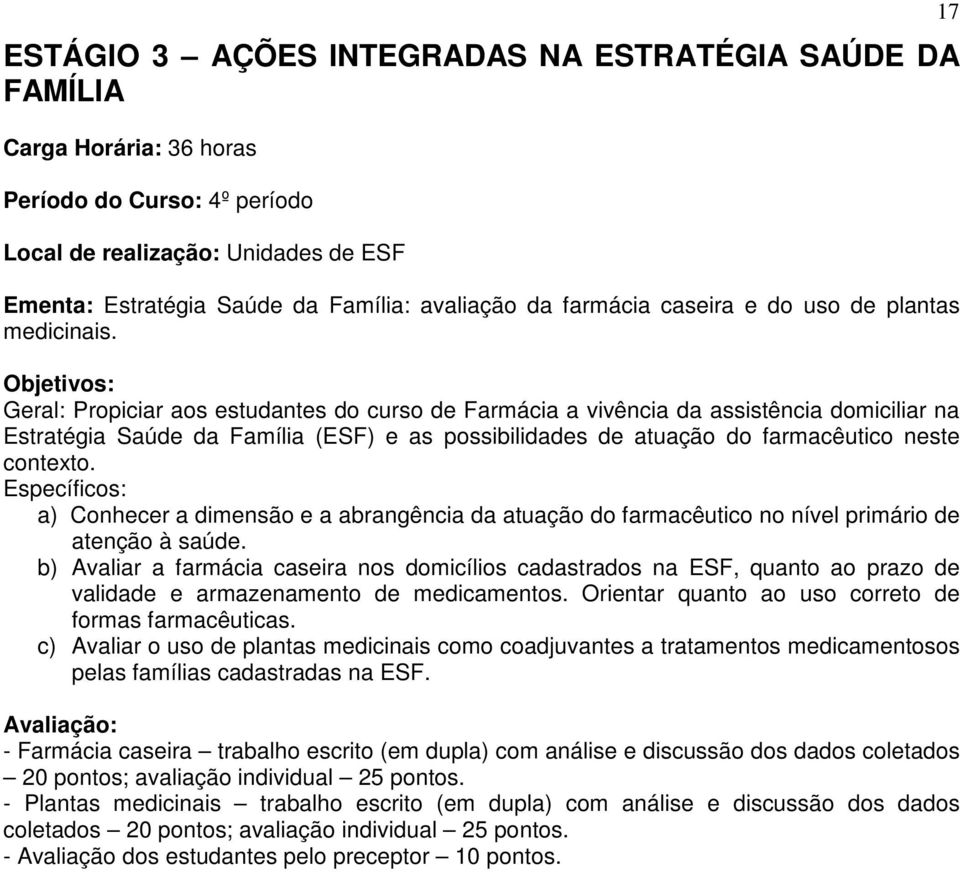 17

ESTÁGIO 3 – AÇÕES INTEGRADAS NA ESTRATÉGIA SAÚDE DA FAMÍLIA

Carga Horária: 36 horas

Período do Curso: 4º período

Local de realização: Unidades de ESF

Ementa: Estratégia Saúde da Família: avaliação da farmácia caseira e do uso de plantas medicinais.

Objetivos:
Geral: Propiciar aos estudantes do curso de Farmácia a vivência da assistência domiciliar na Estratégia Saúde da Família (ESF) e as possibilidades de atuação do farmacêutico neste contexto.
Específicos:
a) Conhecer a dimensão e a abrangência da atuação do farmacêutico no nível primário de atenção à saúde.
b) Avaliar a farmácia caseira nos domicílios cadastrados na ESF, quanto ao prazo de validade e armazenamento de medicamentos. Orientar quanto ao uso correto de formas farmacêuticas.
c) Avaliar o uso de plantas medicinais como coadjuvantes a tratamentos medicamentosos pelas famílias cadastradas na ESF.

Avaliação:
- Farmácia caseira – trabalho escrito (em dupla) com análise e discussão dos dados coletados – 20 pontos; avaliação individual – 25 pontos.
- Plantas medicinais – trabalho escrito (em dupla) com análise e discussão dos dados coletados – 20 pontos; avaliação individual – 25 pontos.
- Avaliação dos estudantes pelo preceptor – 10 pontos.